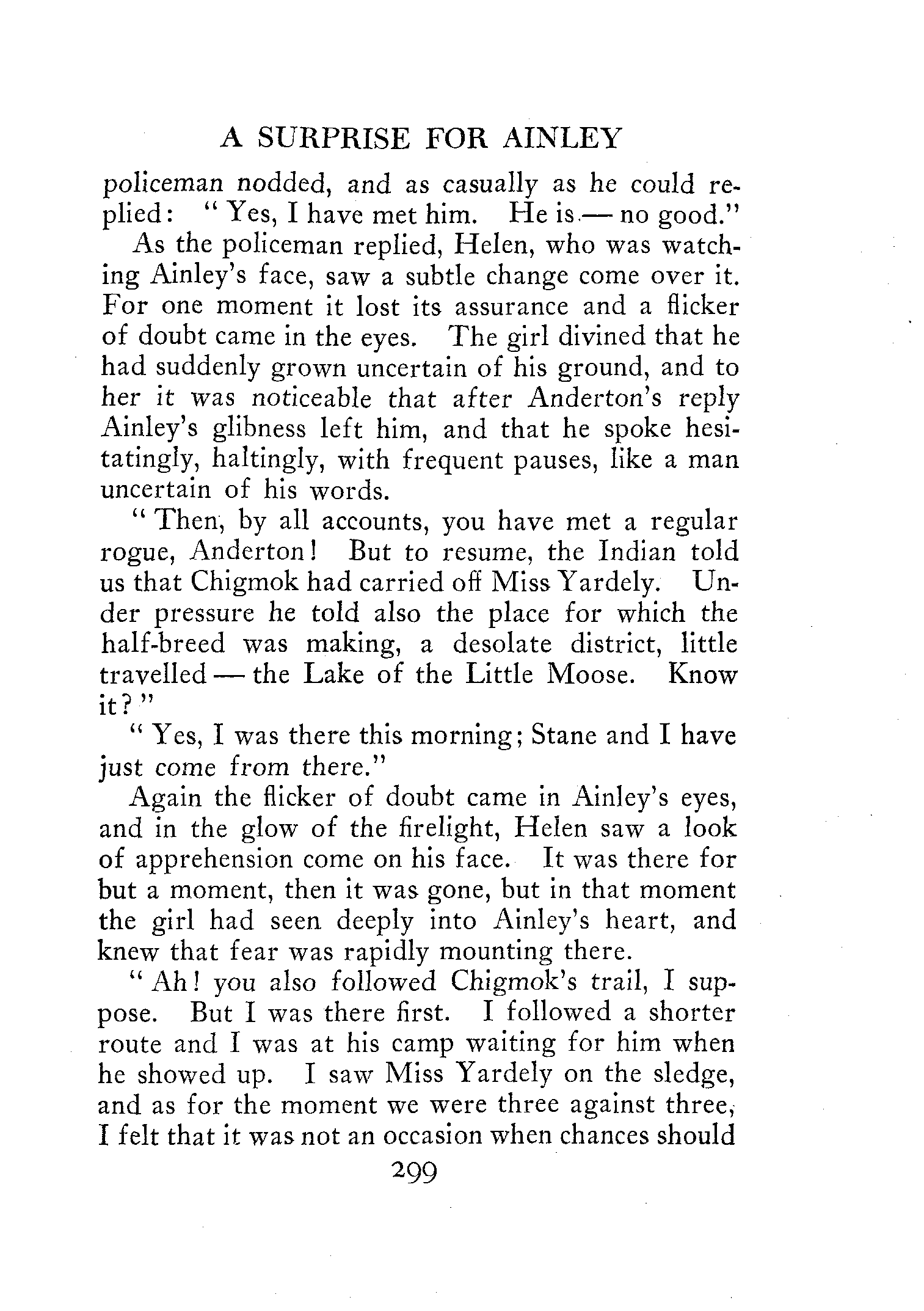 A SURPRISE FOR AINLEY

policeman nodded, and as casually as he could replied: "Yes, I have met him. He is — no good."

As the policeman replied, Helen, who was watching Ainley's face, saw a subtle change come over it. For one moment it lost its assurance and a flicker of doubt came in the eyes. The girl divined that he had suddenly grown uncertain of his ground, and to her it was noticeable that after Anderton's reply Ainley's glibness left him, and that he spoke hesitatingly, haltingly, with frequent pauses, like a man uncertain of his words.

"Then, by all accounts, you have met a regular rogue, Anderton! But to resume, the Indian told us that Chigmok had carried off Miss Yardely. Under pressure he told also the place for which the half-breed was making, a desolate district, little travelled — the Lake of the Little Moose. Know it?"

"Yes, I was there this morning; Stane and I have just come from there."

Again the flicker of doubt came in Ainley's eyes, and in the glow of the firelight, Helen saw a look of apprehension come on his face. It was there for but a moment, then it was gone, but in that moment the girl had seen deeply into Ainley's heart, and knew that fear was rapidly mounting there.

"Ah! you also followed Chigmok's trail, I suppose. But I was there first. I followed a shorter route and I was at his camp waiting for him when he showed up. I saw Miss Yardely on the sledge, and as for the moment we were three against three, I felt that it was not an occasion when chances should

299